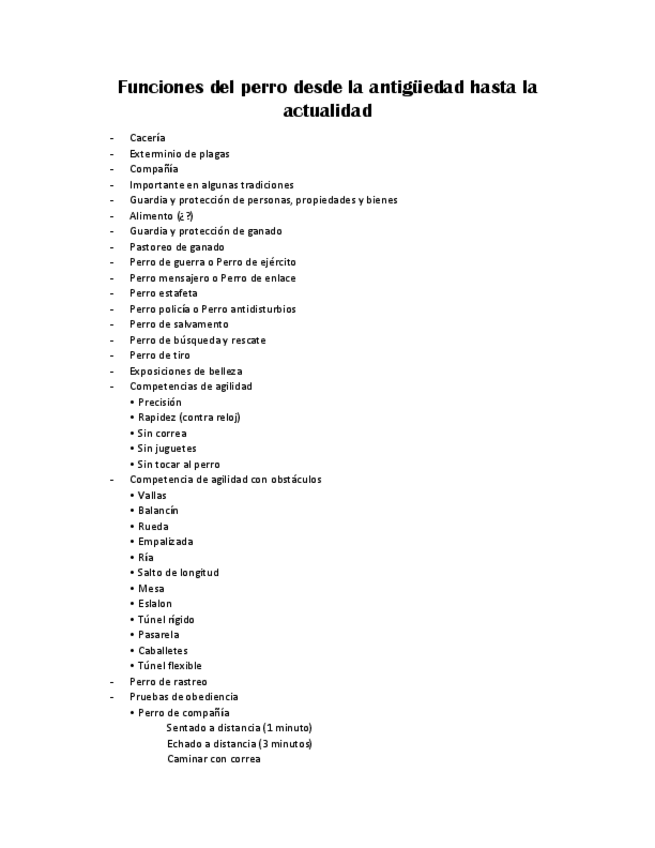 Funciones del perro desde la antigüedad hasta la actualidad

- Cacería
- Exterminio de plagas
- Compañía
- Importante en algunas tradiciones
- Guardia y protección de personas, propiedades y bienes
- Alimento (¿?)
- Guardia y protección de ganado
- Pastoreo de ganado
- Perro de guerra o Perro de ejército
- Perro mensajero o Perro de enlace
- Perro estafeta
- Perro policía o Perro antidisturbios
- Perro de salvamento
- Perro de búsqueda y rescate
- Perro de tiro
- Exposiciones de belleza
- Competencias de agilidad
  • Precisión
  • Rapidez (contra reloj)
  • Sin correa
  • Sin juguetes
  • Sin tocar al perro
- Competencia de agilidad con obstáculos
  • Vallas
  • Balancín
  • Rueda
  • Empalizada
  • Ría
  • Salto de longitud
  • Mesa
  • Eslalon
  • Túnel rígido
  • Pasarela
  • Caballetes
  • Túnel flexible
- Perro de rastreo
- Pruebas de obediencia
  • Perro de compañía
    Sentado a distancia (1 minuto)
    Echado a distancia (3 minutos)
    Caminar con correa